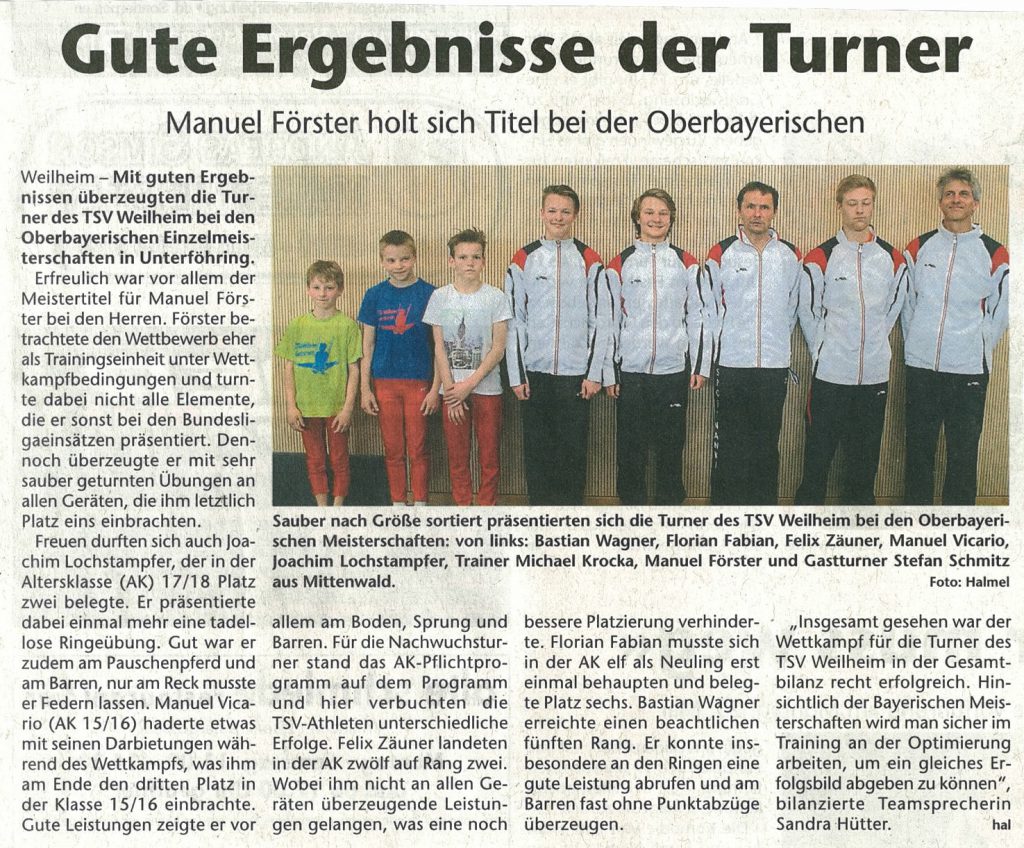 Gute Ergebnisse der Turner

Manuel Förster holt sich Titel bei der Oberbayerischen

Weilheim – Mit guten Ergebnissen überzeugten die Turner des TSV Weilheim bei den Oberbayerischen Einzelmeisterschaften in Unterföhring.

Erfreulich war vor allem der Meistertitel für Manuel Förster bei den Herren. Förster betrachtete den Wettbewerb eher als Trainingseinheit unter Wettkampfbedingungen und turnte dabei nicht alle Elemente, die er sonst bei den Bundesligaeinsätzen präsentiert. Dennoch überzeugte er mit sehr sauber geturnten Übungen an allen Geräten, die ihm letztlich Platz eins einbrachten.

Freuen durften sich auch Joachim Lochstampfer, der in der Altersklasse (AK) 17/18 Platz zwei belegte. Er präsentierte dabei einmal mehr eine tadellose Ringeübung. Gut war er zudem am Pauschenpferd und am Barren, nur am Reck musste er Federn lassen. Manuel Vicario (AK 15/16) haderte etwas mit seinen Darbietungen während des Wettkampfs, was ihm am Ende den dritten Platz in der Klasse 15/16 einbrachte. Gute Leistungen zeigte er vor allem am Boden, Sprung und Barren. Für die Nachwuchsturner stand das AK-Pflichtprogramm auf dem Programm und hier verbuchten die TSV-Athleten unterschiedliche Erfolge. Felix Zäuner landeten in der AK zwölf auf Rang zwei. Wobei ihm nicht an allen Geräten überzeugende Leistungen gelangen, was eine noch bessere Platzierung verhinderte. Florian Fabian musste sich in der AK elf als Neuling erst einmal behaupten und belegte Platz sechs. Bastian Wagner erreichte einen beachtlichen fünften Rang. Er konnte insbesondere an den Ringen eine gute Leistung abrufen und am Barren fast ohne Punktabzüge überzeugen.

„Insgesamt gesehen war der Wettkampf für die Turner des TSV Weilheim in der Gesamtbilanz recht erfolgreich. Hinsichtlich der Bayerischen Meisterschaften wird man sicher im Training an der Optimierung arbeiten, um ein gleiches Erfolgsbild abgeben zu können", bilanzierte Teamsprecherin Sandra Hütter. hal

Sauber nach Größe sortiert präsentierten sich die Turner des TSV Weilheim bei den Oberbayerischen Meisterschaften: von links: Bastian Wagner, Florian Fabian, Felix Zäuner, Manuel Vicario, Joachim Lochstampfer, Trainer Michael Krocka, Manuel Förster und Gastturner Stefan Schmitz aus Mittenwald. Foto: Halmel